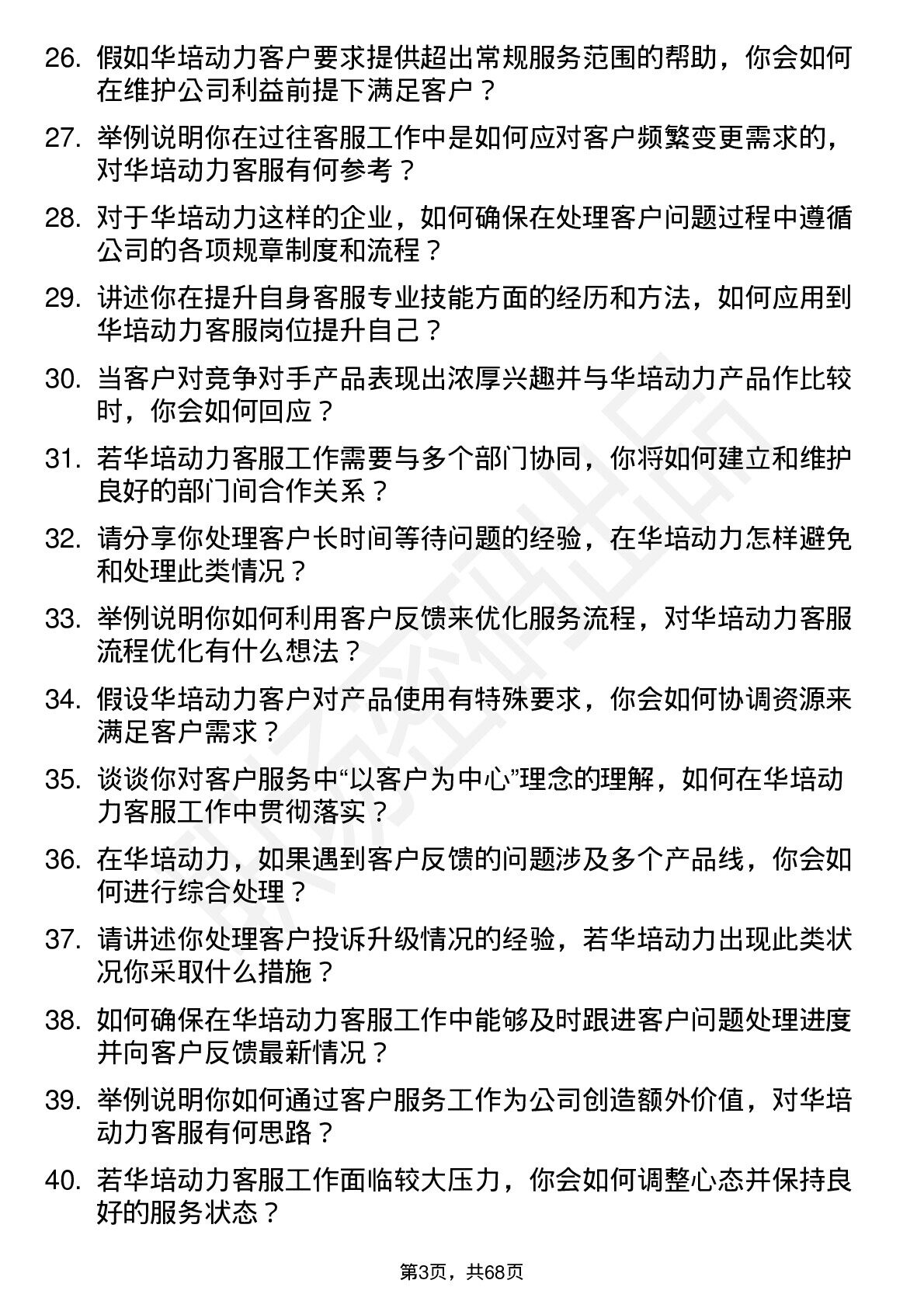 26. 假如华培动力客户要求提供超出常规服务范围的帮助，你会如何在维护公司利益前提下满足客户？

27. 举例说明你在过往客服工作中是如何应对客户频繁变更需求的，对华培动力客服有何参考？

28. 对于华培动力这样的企业，如何确保在处理客户问题过程中遵循公司的各项规章制度和流程？

29. 讲述你在提升自身客服专业技能方面的经历和方法，如何应用到华培动力客服岗位提升自己？

30. 当客户对竞争对手产品表现出浓厚兴趣并与华培动力产品作比较时，你会如何回应？

31. 若华培动力客服工作需要与多个部门协同，你将如何建立和维护良好的部门间合作关系？

32. 请分享你处理客户长时间等待问题的经验，在华培动力怎样避免和处理此类情况？

33. 举例说明你如何利用客户反馈来优化服务流程，对华培动力客服流程优化有什么想法？

34. 假设华培动力客户对产品使用有特殊要求，你会如何协调资源来满足客户需求？

35. 谈谈你对客户服务中“以客户为中心”理念的理解，如何在华培动力客服工作中贯彻落实？

36. 在华培动力，如果遇到客户反馈的问题涉及多个产品线，你会如何进行综合处理？

37. 请讲述你处理客户投诉升级情况的经验，若华培动力出现此类状况你采取什么措施？

38. 如何确保在华培动力客服工作中能够及时跟进客户问题处理进度并向客户反馈最新情况？

39. 举例说明你如何通过客户服务工作为公司创造额外价值，对华培动力客服有何思路？

40. 若华培动力客服工作面临较大压力，你会如何调整心态并保持良好的服务状态？

第3页，共68页